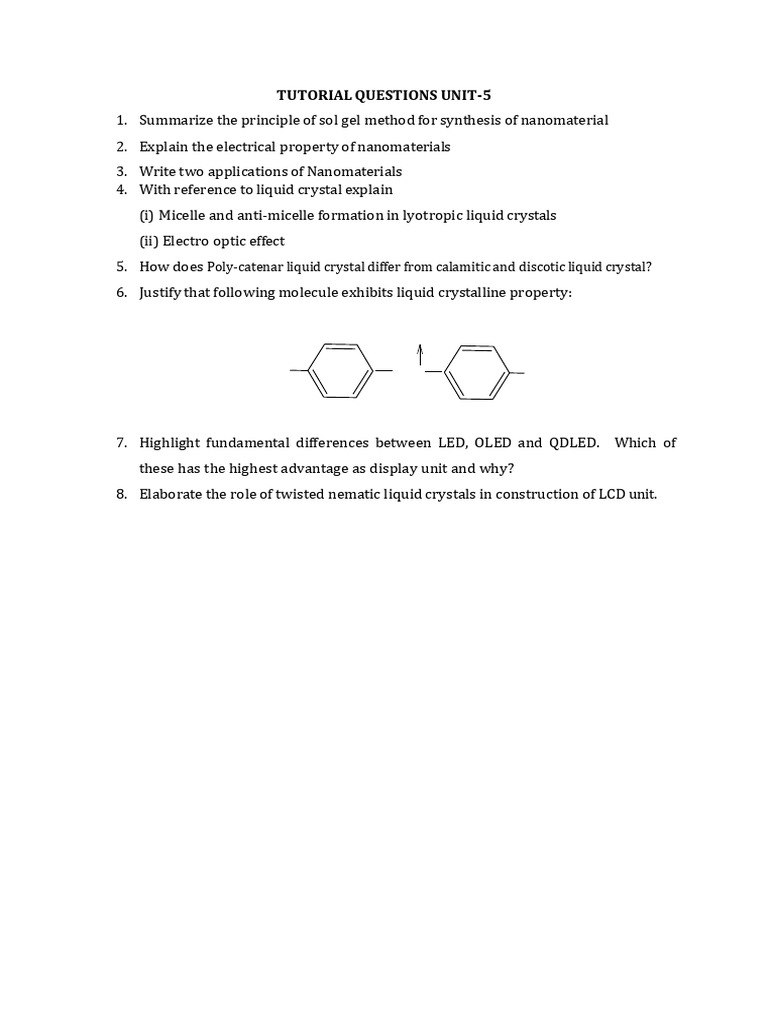 TUTORIAL QUESTIONS UNIT-5

1. Summarize the principle of sol gel method for synthesis of nanomaterial

2. Explain the electrical property of nanomaterials

3. Write two applications of Nanomaterials

4. With reference to liquid crystal explain

(i) Micelle and anti-micelle formation in lyotropic liquid crystals

(ii) Electro optic effect

5. How does Poly-catenar liquid crystal differ from calamitic and discotic liquid crystal?

6. Justify that following molecule exhibits liquid crystalline property:

7. Highlight fundamental differences between LED, OLED and QDLED. Which of these has the highest advantage as display unit and why?

8. Elaborate the role of twisted nematic liquid crystals in construction of LCD unit.